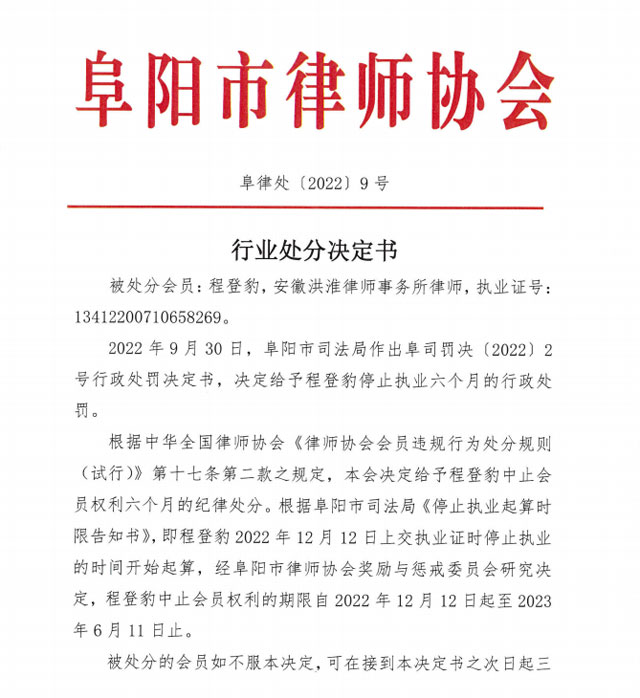 阜阳市律师协会

阜律处〔2022〕9号

行业处分决定书

被处分会员：程登豹，安徽洪淮律师事务所律师，执业证号：13412200710658269。

2022年9月30日，阜阳市司法局作出阜司罚决〔2022〕2号行政处罚决定书，决定给予程登豹停止执业六个月的行政处罚。

根据中华全国律师协会《律师协会会员违规行为处分规则（试行）》第十七条第二款之规定，本会决定给予程登豹中止会员权利六个月的纪律处分。根据阜阳市司法局《停止执业起算时限告知书》，即程登豹2022年12月12日上交执业证时停止执业的时间开始起算，经阜阳市律师协会奖励与惩戒委员会研究决定，程登豹中止会员权利的期限自2022年12月12日起至2023年6月11日止。

被处分的会员如不服本决定，可在接到本决定书之次日起三